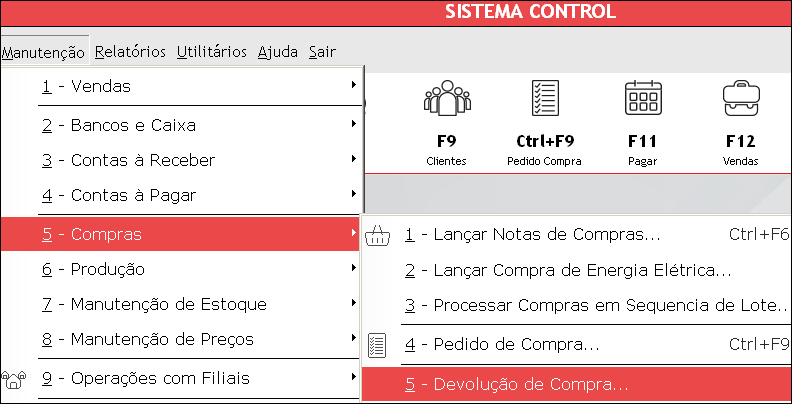 SISTEMA CONTROL

Manutenção Relatórios Utilitários Ajuda Sair

1 - Vendas
2 - Bancos e Caixa
3 - Contas à Receber
4 - Contas à Pagar
5 - Compras
6 - Produção
7 - Manutenção de Estoque
8 - Manutenção de Preços
9 - Operações com Filiais

F9
Clientes
Ctrl+F9
Pedido Compra
F11
Pagar
F12
Vendas

1 - Lançar Notas de Compras... Ctrl+F6
2 - Lançar Compra de Energia Elétrica...
3 - Processar Compras em Sequencia de Lote...
4 - Pedido de Compra... Ctrl+F9
5 - Devolução de Compra...